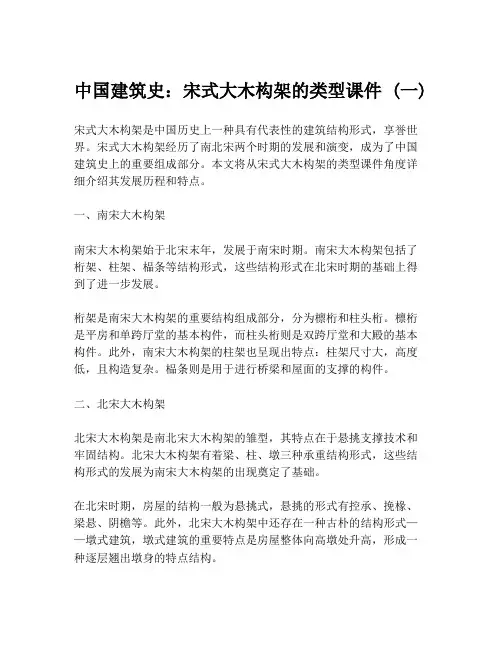 中国建筑史：宋式大木构架的类型课件（一）

宋式大木构架是中国历史上一种具有代表性的建筑结构形式，享誉世界。宋式大木构架经历了南北宋两个时期的发展和演变，成为了中国建筑史上的重要组成部分。本文将从宋式大木构架的类型课件角度详细介绍其发展历程和特点。

一、南宋大木构架

南宋大木构架始于北宋末年，发展于南宋时期。南宋大木构架包括了桁架、柱架、楅条等结构形式，这些结构形式在北宋时期的基础上得到了进一步发展。

桁架是南宋大木构架的重要结构组成部分，分为檩桁和柱头桁。檩桁是平房和单跨厅堂的基本构件，而柱头桁则是双跨厅堂和大殿的基本构件。此外，南宋大木构架的柱架也呈现出特点：柱架尺寸大，高度低，且构造复杂。楅条则是用于进行桥梁和屋面的支撑的构件。

二、北宋大木构架

北宋大木构架是南北宋大木构架的雏型，其特点在于悬挑支撑技术和牢固结构。北宋大木构架有着梁、柱、墩三种承重结构形式，这些结构形式的发展为南宋大木构架的出现奠定了基础。

在北宋时期，房屋的结构一般为悬挑式，悬挑的形式有控承、挽椽、梁悬、阴檐等。此外，北宋大木构架中还存在一种古朴的结构形式——墩式建筑，墩式建筑的重要特点是房屋整体向高墩处升高，形成一种逐层翘出墩身的特点结构。